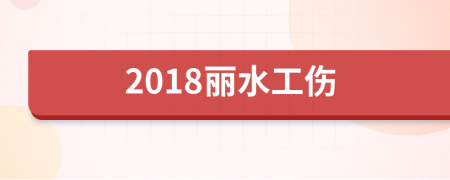 2018丽水工伤